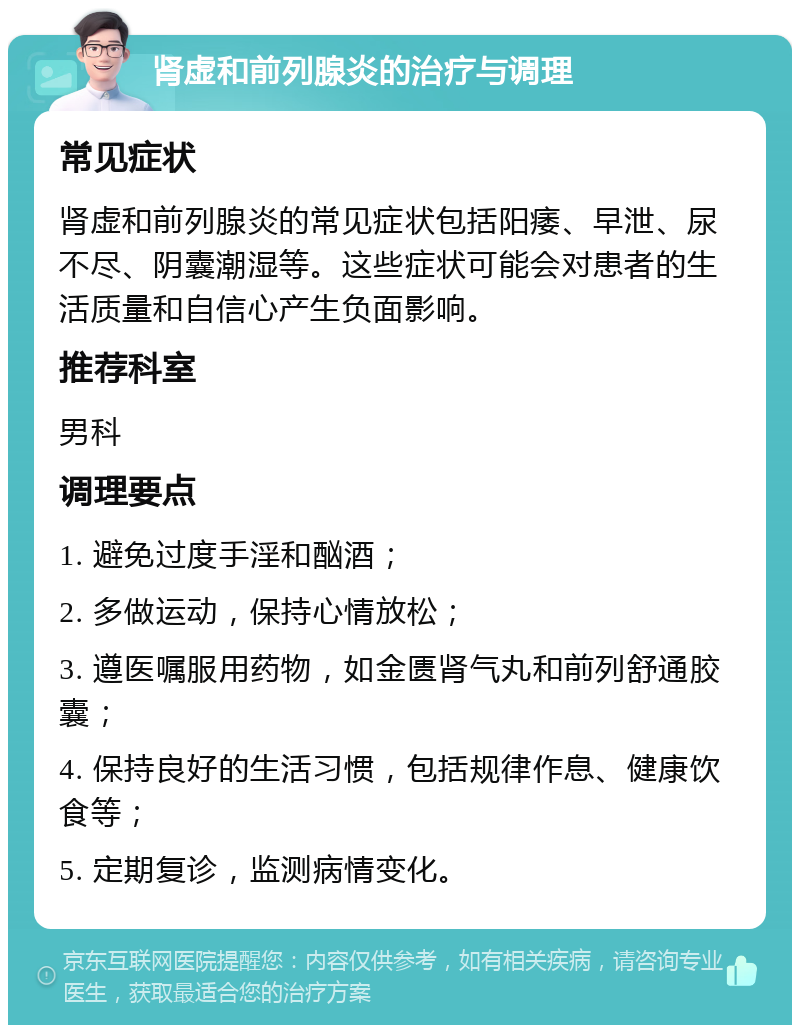 肾虚和前列腺炎的治疗与调理

常见症状

肾虚和前列腺炎的常见症状包括阳痿、早泄、尿不尽、阴囊潮湿等。这些症状可能会对患者的生活质量和自信心产生负面影响。

推荐科室

男科

调理要点

1. 避免过度手淫和酗酒；

2. 多做运动，保持心情放松；

3. 遵医嘱服用药物，如金匮肾气丸和前列舒通胶囊；

4. 保持良好的生活习惯，包括规律作息、健康饮食等；

5. 定期复诊，监测病情变化。

京东互联网医院提醒您：内容仅供参考，如有相关疾病，请咨询专业医生，获取最适合您的治疗方案